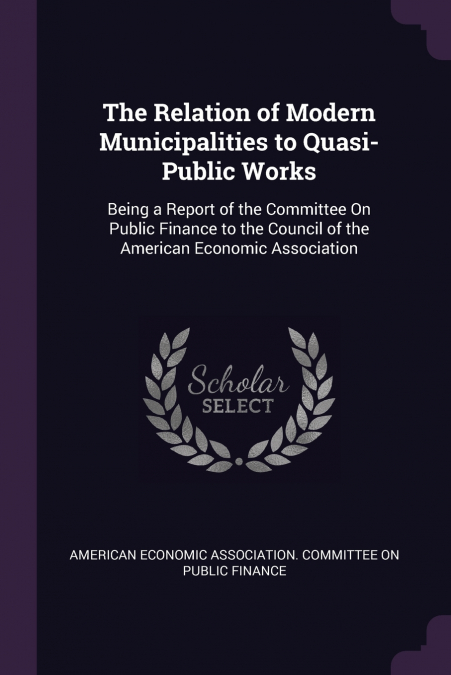 The Relation of Modern Municipalities to Quasi-Public Works

Being a Report of the Committee On Public Finance to the Council of the American Economic Association

Scholar SELECT

AMERICAN ECONOMIC ASSOCIATION. COMMITTEE ON PUBLIC FINANCE